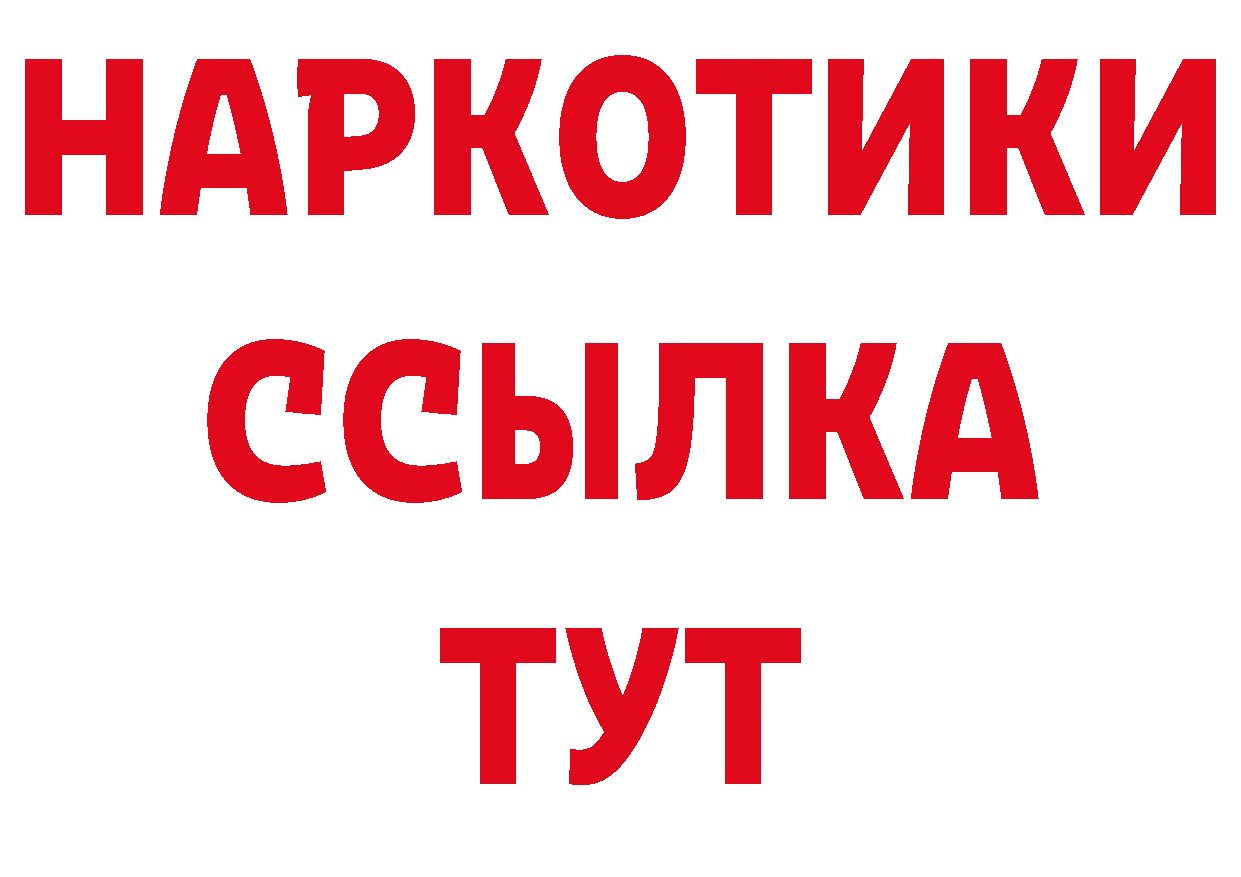 НАРКОТИКИ
ССЫЛКА
ТУТ